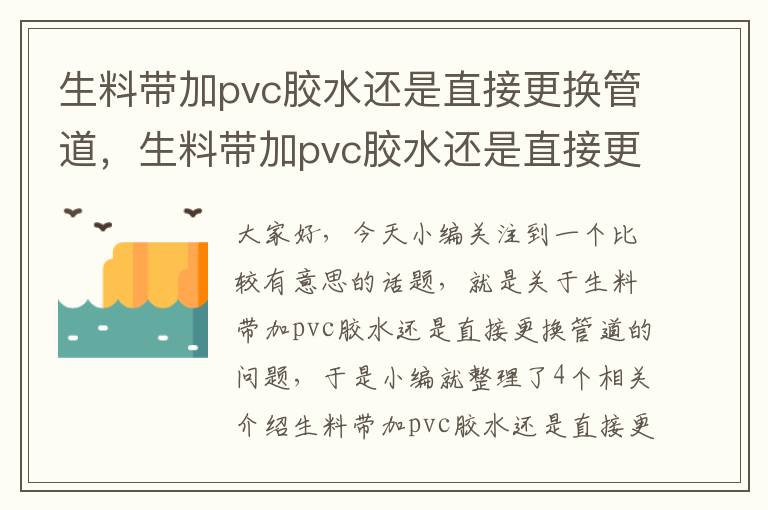 生料带加pvc胶水还是直接更换管道，生料带加pvc胶水还是直接更

大家好，今天小编关注到一个比较有意思的话题，就是关于生料带加pvc胶水还是直接更换管道的问题，于是小编就整理了4个相关介绍生料带加pvc胶水还是直接更